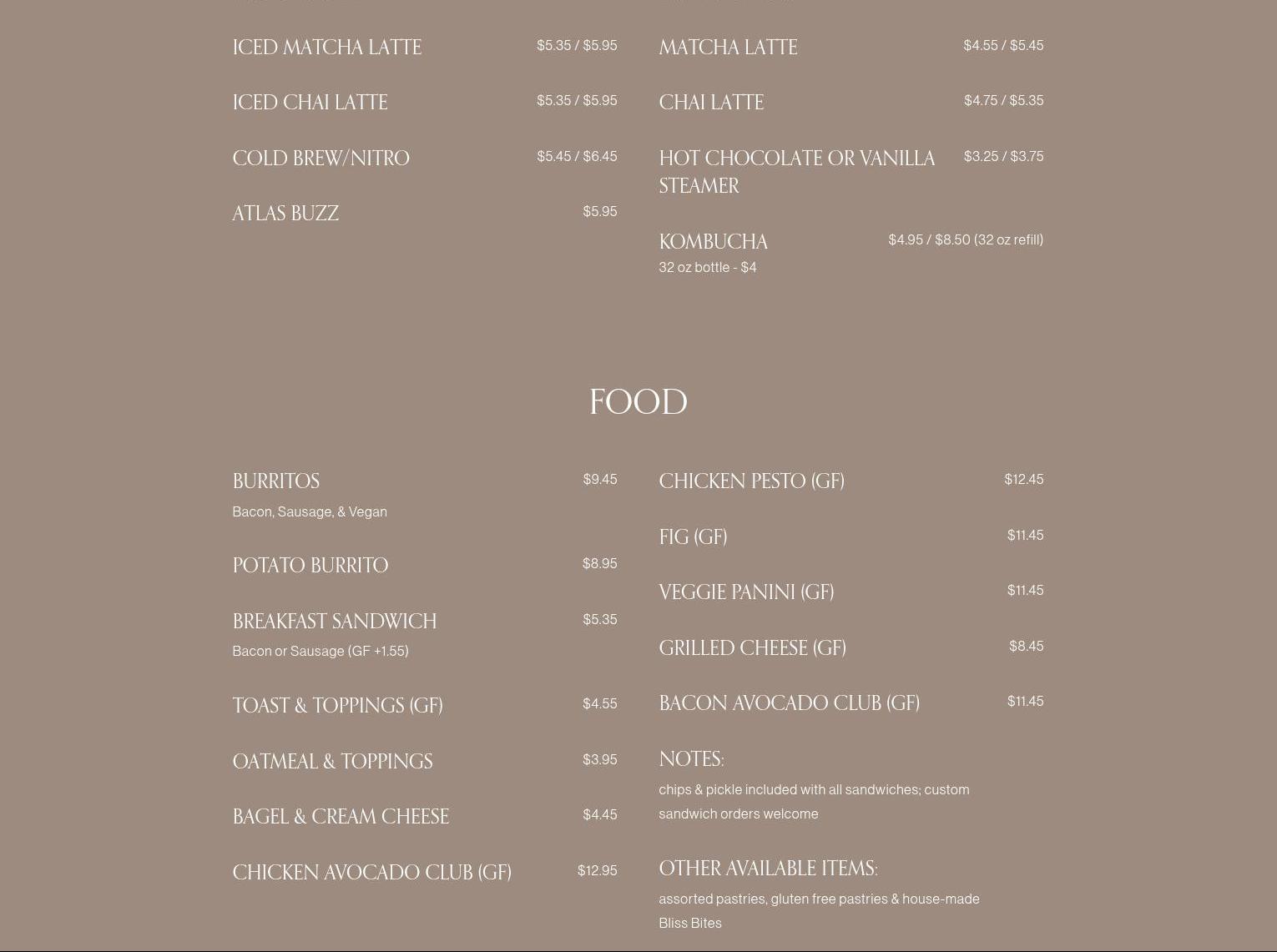 ICED MATCHA LATTE $5.35 / $5.95

ICED CHAI LATTE $5.35 / $5.95

COLD BREW/NITRO $5.45 / $6.45

ATLAS BUZZ $5.95

MATCHA LATTE $4.55 / $5.45

CHAI LATTE $4.75 / $5.35

HOT CHOCOLATE OR VANILLA STEAMER $3.25 / $3.75

KOMBUCHA $4.95 / $8.50 (32 oz refill)
32 oz bottle - $4

FOOD

BURRITOS $9.45
Bacon, Sausage, & Vegan

POTATO BURRITO $8.95

BREAKFAST SANDWICH $5.35
Bacon or Sausage (GF +1.55)

TOAST & TOPPINGS (GF) $4.55

OATMEAL & TOPPINGS $3.95

BAGEL & CREAM CHEESE $4.45

CHICKEN AVOCADO CLUB (GF) $12.95

CHICKEN PESTO (GF) $12.45

FIG (GF) $11.45

VEGGIE PANINI (GF) $11.45

GRILLED CHEESE (GF) $8.45

BACON AVOCADO CLUB (GF) $11.45

NOTES:
chips & pickle included with all sandwiches; custom sandwich orders welcome

OTHER AVAILABLE ITEMS:
assorted pastries, gluten free pastries & house-made Bliss Bites